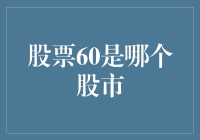 股票60是哪个股市